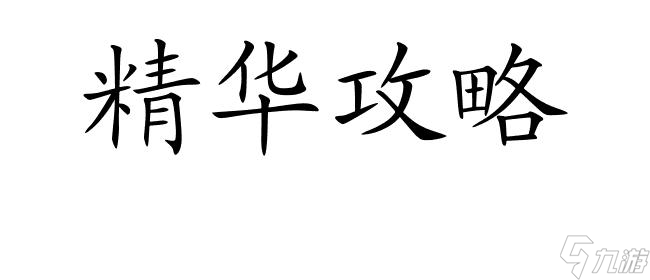 精华攻略

九游